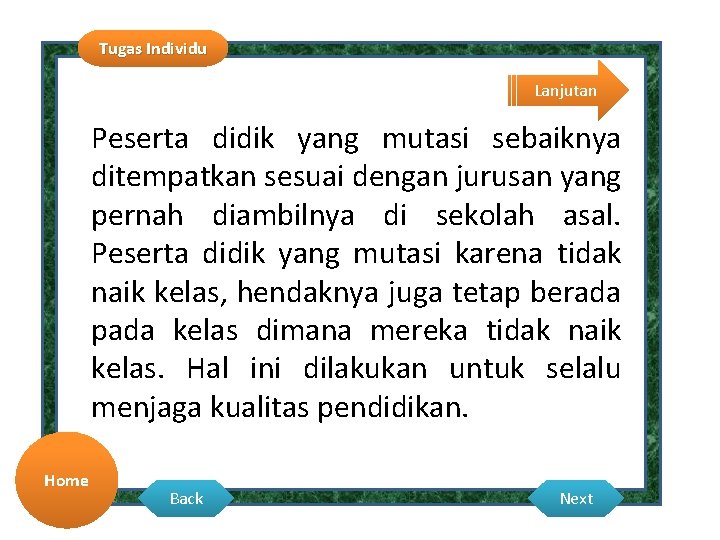 Tugas Individu

Lanjutan

Peserta didik yang mutasi sebaiknya ditempatkan sesuai dengan jurusan yang pernah diambilnya di sekolah asal. Peserta didik yang mutasi karena tidak naik kelas, hendaknya juga tetap berada pada kelas dimana mereka tidak naik kelas. Hal ini dilakukan untuk selalu menjaga kualitas pendidikan.

Home

Back

Next